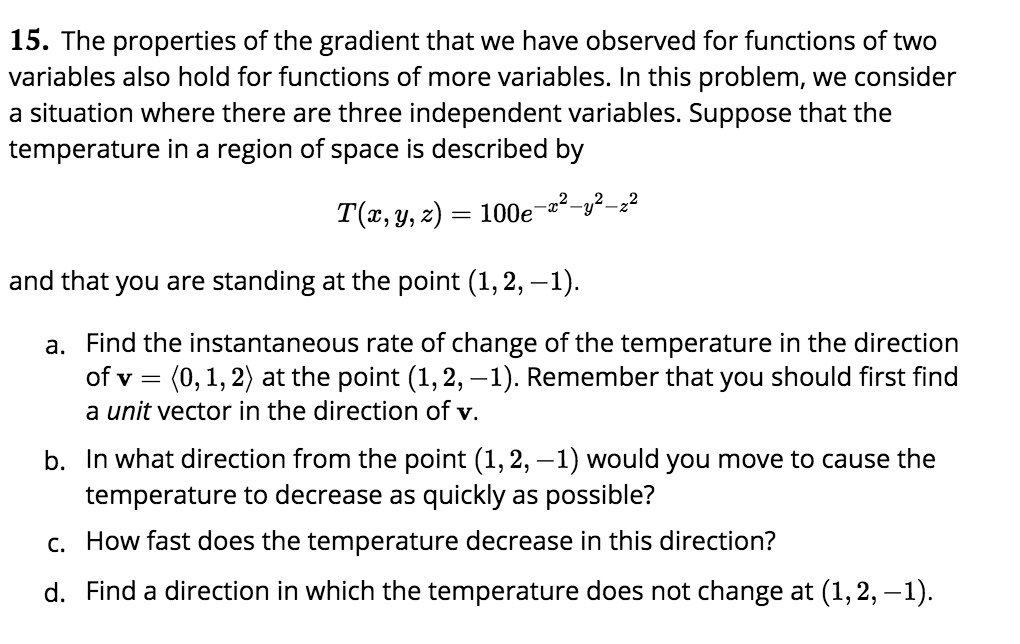 15. The properties of the gradient that we have observed for functions of two variables also hold for functions of more variables. In this problem, we consider a situation where there are three independent variables. Suppose that the temperature in a region of space is described by

$T(x, y, z) = 100e^{-x^2-y^2-z^2}$

and that you are standing at the point $(1, 2, -1)$.

a. Find the instantaneous rate of change of the temperature in the direction of $\mathbf{v} = \langle 0, 1, 2 \rangle$ at the point $(1, 2, -1)$. Remember that you should first find a unit vector in the direction of $\mathbf{v}$.

b. In what direction from the point $(1, 2, -1)$ would you move to cause the temperature to decrease as quickly as possible?

c. How fast does the temperature decrease in this direction?

d. Find a direction in which the temperature does not change at $(1, 2, -1)$.